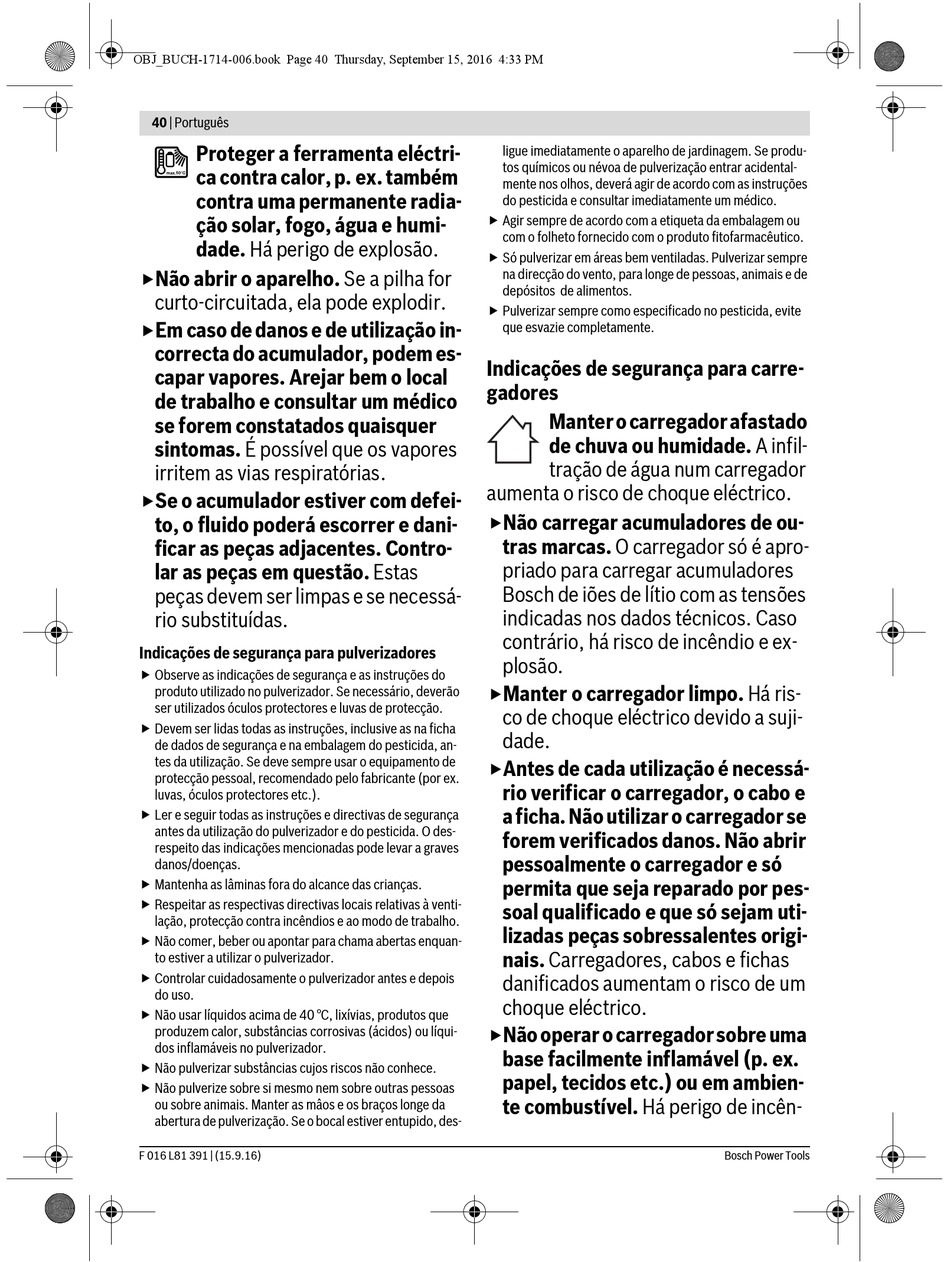 OBJ_BUCH-1714-006.book Page 40 Thursday, September 15, 2016 4:33 PM

40 | Português

max. 50°C

Proteger a ferramenta eléctrica contra calor, p. ex. também contra uma permanente radiação solar, fogo, água e humidade. Há perigo de explosão.

▶ Não abrir o aparelho. Se a pilha for curto-circuitada, ela pode explodir.

▶ Em caso de danos e de utilização incorrecta do acumulador, podem escapar vapores. Arejar bem o local de trabalho e consultar um médico se forem constatados quaisquer sintomas. É possível que os vapores irritem as vias respiratórias.

▶ Se o acumulador estiver com defeito, o fluido poderá escorrer e danificar as peças adjacentes. Controlar as peças em questão. Estas peças devem ser limpas e se necessário substituídas.

Indicações de segurança para pulverizadores

▶ Observe as indicações de segurança e as instruções do produto utilizado no pulverizador. Se necessário, deverão ser utilizados óculos protectores e luvas de protecção.

▶ Devem ser lidas todas as instruções, inclusive as na ficha de dados de segurança e na embalagem do pesticida, antes da utilização. Se deve sempre usar o equipamento de protecção pessoal, recomendado pelo fabricante (por ex. luvas, óculos protectores etc.).

▶ Ler e seguir todas as instruções e directivas de segurança antes da utilização do pulverizador e do pesticida. O desrespeito das indicações mencionadas pode levar a graves danos/doenças.

▶ Mantenha as lâminas fora do alcance das crianças.

▶ Respeitar as respectivas directivas locais relativas à ventilação, protecção contra incêndios e ao modo de trabalho.

▶ Não comer, beber ou apontar para chama abertas enquanto estiver a utilizar o pulverizador.

▶ Controlar cuidadosamente o pulverizador antes e depois do uso.

▶ Não usar líquidos acima de 40 °C, lixívias, produtos que produzem calor, substâncias corrosivas (ácidos) ou líquidos inflamáveis no pulverizador.

▶ Não pulverizar substâncias cujos riscos não conhece.

▶ Não pulverize sobre si mesmo nem sobre outras pessoas ou sobre animais. Manter as mãos e os braços longe da abertura de pulverização. Se o bocal estiver entupido, desligue imediatamente o aparelho de jardinagem. Se produtos químicos ou névoa de pulverização entrar acidentalmente nos olhos, deverá agir de acordo com as instruções do pesticida e consultar imediatamente um médico.

▶ Agir sempre de acordo com a etiqueta da embalagem ou com o folheto fornecido com o produto fitofarmacêutico.

▶ Só pulverizar em áreas bem ventiladas. Pulverizar sempre na direcção do vento, para longe de pessoas, animais e de depósitos de alimentos.

▶ Pulverizar sempre como especificado no pesticida, evite que esvazie completamente.

Indicações de segurança para carregadores

Manter o carregador afastado de chuva ou humidade. A infiltração de água num carregador aumenta o risco de choque eléctrico.

▶ Não carregar acumuladores de outras marcas. O carregador só é apropriado para carregar acumuladores Bosch de iões de lítio com as tensões indicadas nos dados técnicos. Caso contrário, há risco de incêndio e explosão.

▶ Manter o carregador limpo. Há risco de choque eléctrico devido a sujidade.

▶ Antes de cada utilização é necessário verificar o carregador, o cabo e a ficha. Não utilizar o carregador se forem verificados danos. Não abrir pessoalmente o carregador e só permita que seja reparado por pessoal qualificado e que só sejam utilizadas peças sobressalentes originais. Carregadores, cabos e fichas danificados aumentam o risco de um choque eléctrico.

▶ Não operar o carregador sobre uma base facilmente inflamável (p. ex. papel, tecidos etc.) ou em ambiente combustível. Há perigo de incên-

F 016 L81 391 | (15.9.16)

Bosch Power Tools